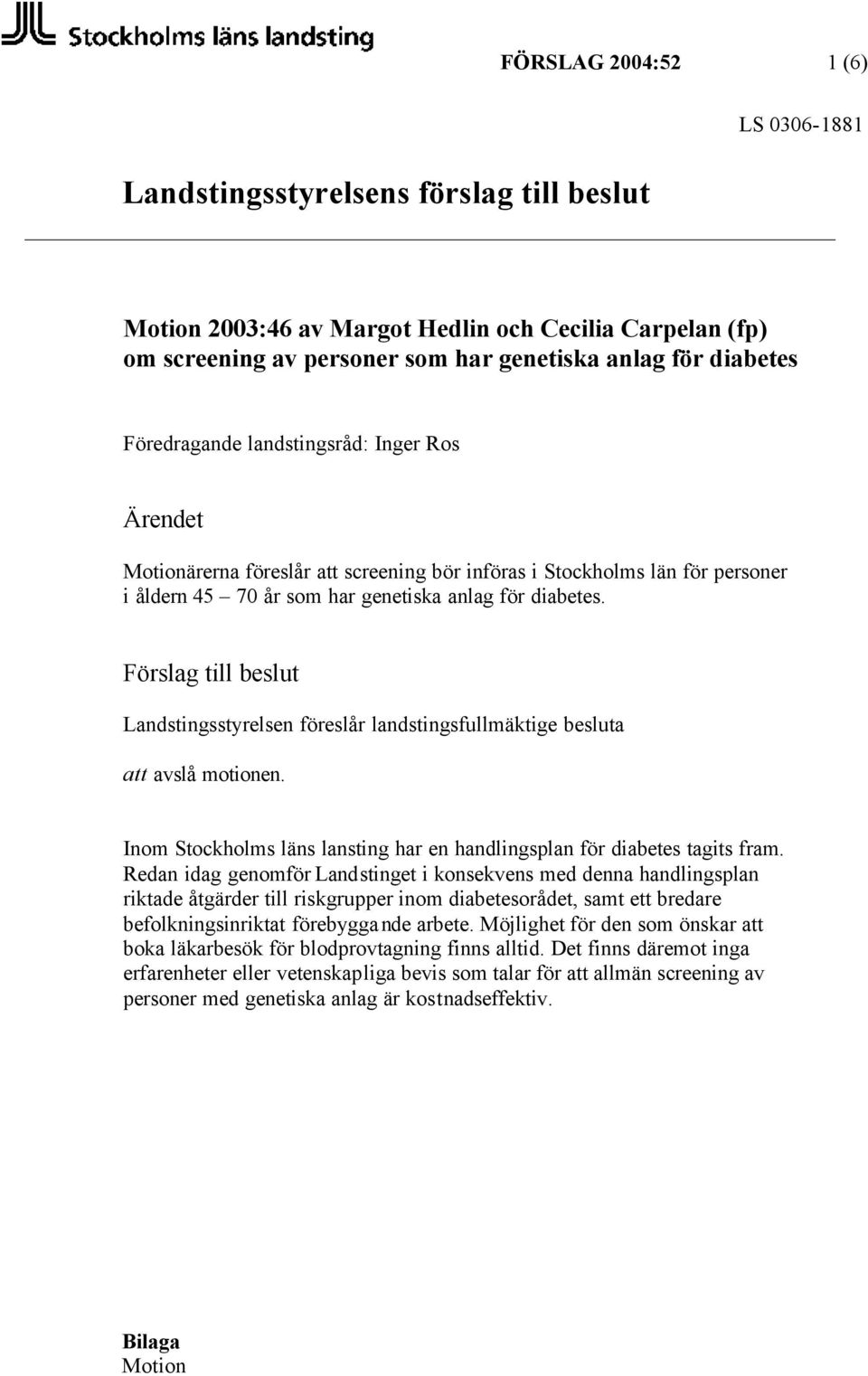 Stockholms läns landsting

FÖRSLAG 2004:52 1 (6)

LS 0306-1881

Landstingsstyrelsens förslag till beslut

Motion 2003:46 av Margot Hedlin och Cecilia Carpelan (fp) om screening av personer som har genetiska anlag för diabetes

Föredragande landstingsråd: Inger Ros

Ärendet

Motionärerna föreslår att screening bör införas i Stockholms län för personer i åldern 45 – 70 år som har genetiska anlag för diabetes.

Förslag till beslut

Landstingsstyrelsen föreslår landstingsfullmäktige besluta

att avslå motionen.

Inom Stockholms läns lansting har en handlingsplan för diabetes tagits fram. Redan idag genomför Landstinget i konsekvens med denna handlingsplan riktade åtgärder till riskgrupper inom diabetesorådet, samt ett bredare befolkningsinriktat förebyggande arbete. Möjlighet för den som önskar att boka läkarbesök för blodprovtagning finns alltid. Det finns däremot inga erfarenheter eller vetenskapliga bevis som talar för att allmän screening av personer med genetiska anlag är kostnadseffektiv.

Bilaga
Motion